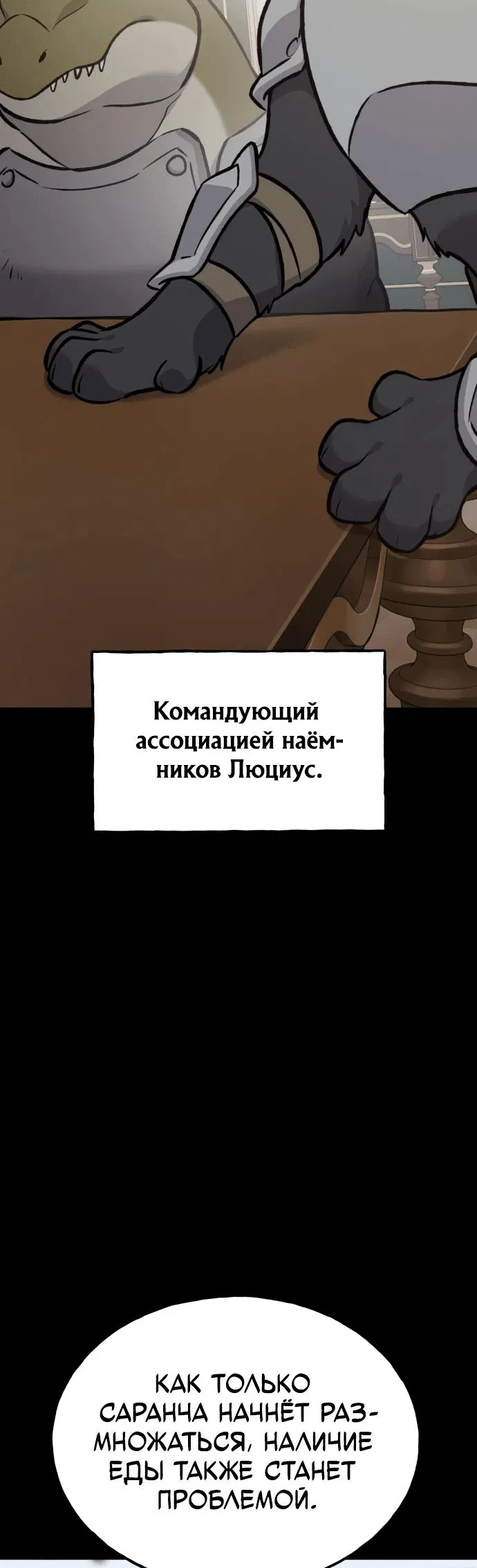 Командующий ассоциацией наёмников Люциус.

КАК ТОЛЬКО САРАНЧА НАЧНЁТ РАЗМНОЖАТЬСЯ, НАЛИЧИЕ ЕДЫ ТАКЖЕ СТАНЕТ ПРОБЛЕМОЙ.